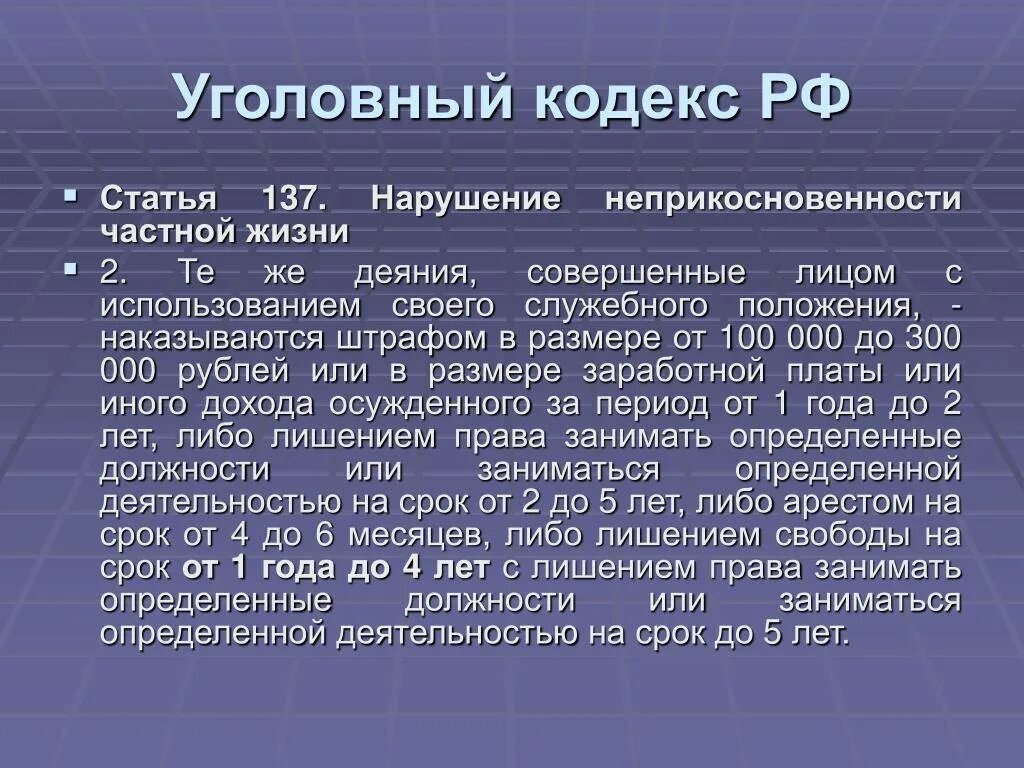 Уголовный кодекс РФ

Статья 137. Нарушение неприкосновенности частной жизни

2. Те же деяния, совершенные лицом с использованием своего служебного положения, - наказываются штрафом в размере от 100 000 до 300 000 рублей или в размере заработной платы или иного дохода осужденного за период от 1 года до 2 лет, либо лишением права занимать определенные должности или заниматься определенной деятельностью на срок от 2 до 5 лет, либо арестом на срок от 4 до 6 месяцев, либо лишением свободы на срок от 1 года до 4 лет с лишением права занимать определенные должности или заниматься определенной деятельностью на срок до 5 лет.